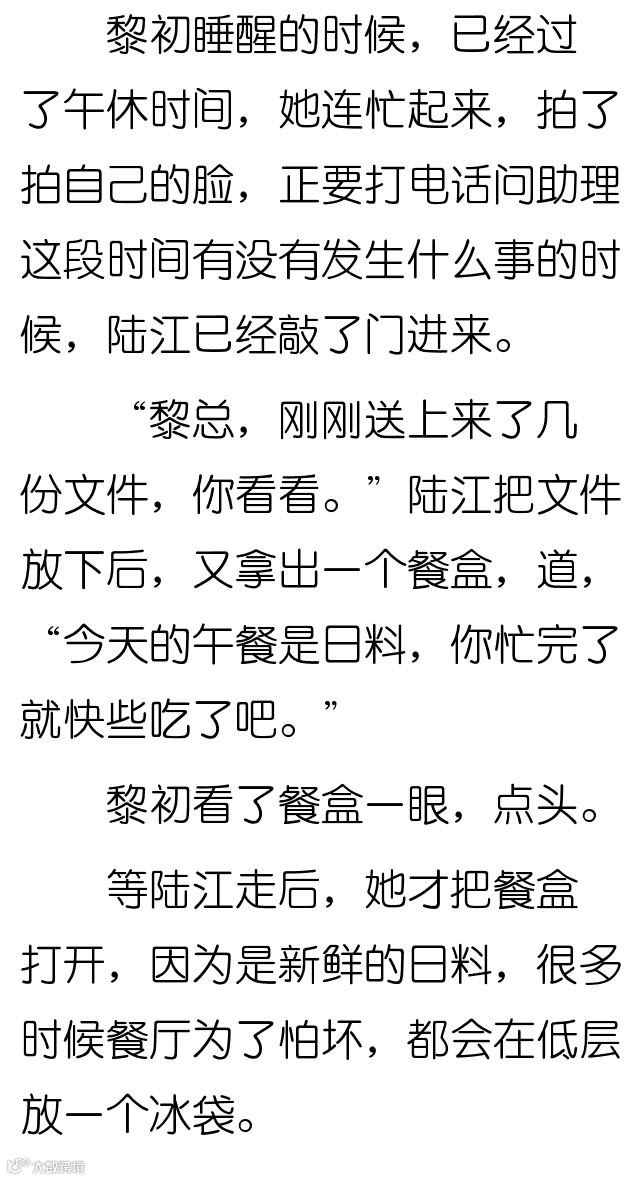 黎初睡醒的时候，已经过了午休时间，她连忙起来，拍了拍自己的脸，正要打电话问助理这段时间有没有发生什么事的时候，陆江已经敲了门进来。

“黎总，刚刚送上来了几份文件，你看看。”陆江把文件放下后，又拿出一个餐盒，道，“今天的午餐是日料，你忙完了就快些吃了吧。”

黎初看了餐盒一眼，点头。

等陆江走后，她才把餐盒打开，因为是新鲜的日料，很多时候餐厅为了怕坏，都会在低层放一个冰袋。